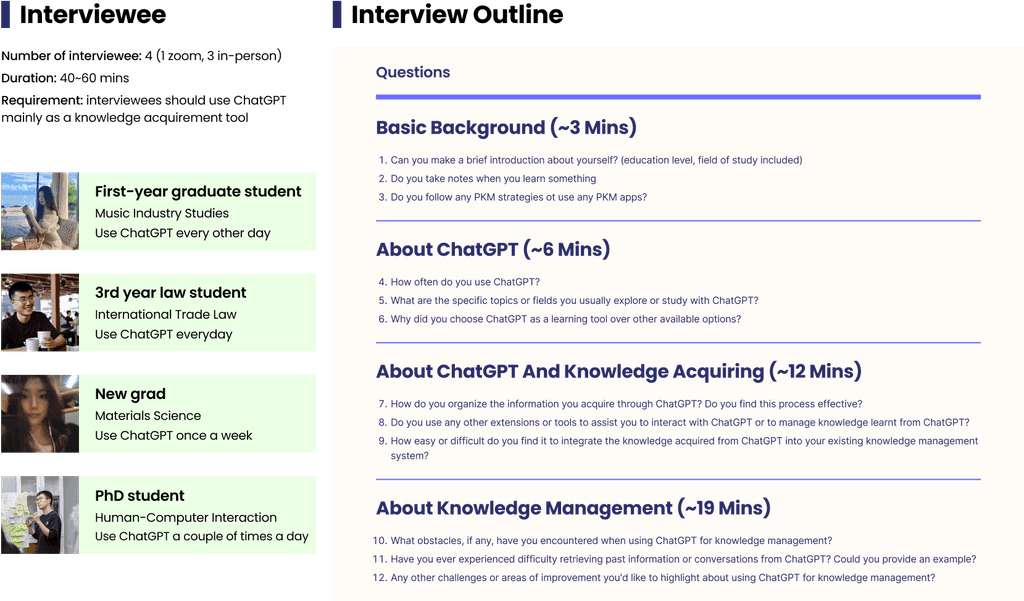 Interviewee

Number of interviewee: 4 (1 zoom, 3 in-person)
Duration: 40~60 mins
Requirement: interviewees should use ChatGPT mainly as a knowledge acquirement tool

First-year graduate student
Music Industry Studies
Use ChatGPT every other day

3rd year law student
International Trade Law
Use ChatGPT everyday

New grad
Materials Science
Use ChatGPT once a week

PhD student
Human-Computer Interaction
Use ChatGPT a couple of times a day

Interview Outline

Questions

Basic Background (~3 Mins)

1. Can you make a brief introduction about yourself? (education level, field of study included)
2. Do you take notes when you learn something
3. Do you follow any PKM strategies ot use any PKM apps?

About ChatGPT (~6 Mins)

4. How often do you use ChatGPT?
5. What are the specific topics or fields you usually explore or study with ChatGPT?
6. Why did you choose ChatGPT as a learning tool over other available options?

About ChatGPT And Knowledge Acquiring (~12 Mins)

7. How do you organize the information you acquire through ChatGPT? Do you find this process effective?
8. Do you use any other extensions or tools to assist you to interact with ChatGPT or to manage knowledge learnt from ChatGPT?
9. How easy or difficult do you find it to integrate the knowledge acquired from ChatGPT into your existing knowledge management system?

About Knowledge Management (~19 Mins)

10. What obstacles, if any, have you encountered when using ChatGPT for knowledge management?
11. Have you ever experienced difficulty retrieving past information or conversations from ChatGPT? Could you provide an example?
12. Any other challenges or areas of improvement you'd like to highlight about using ChatGPT for knowledge management?